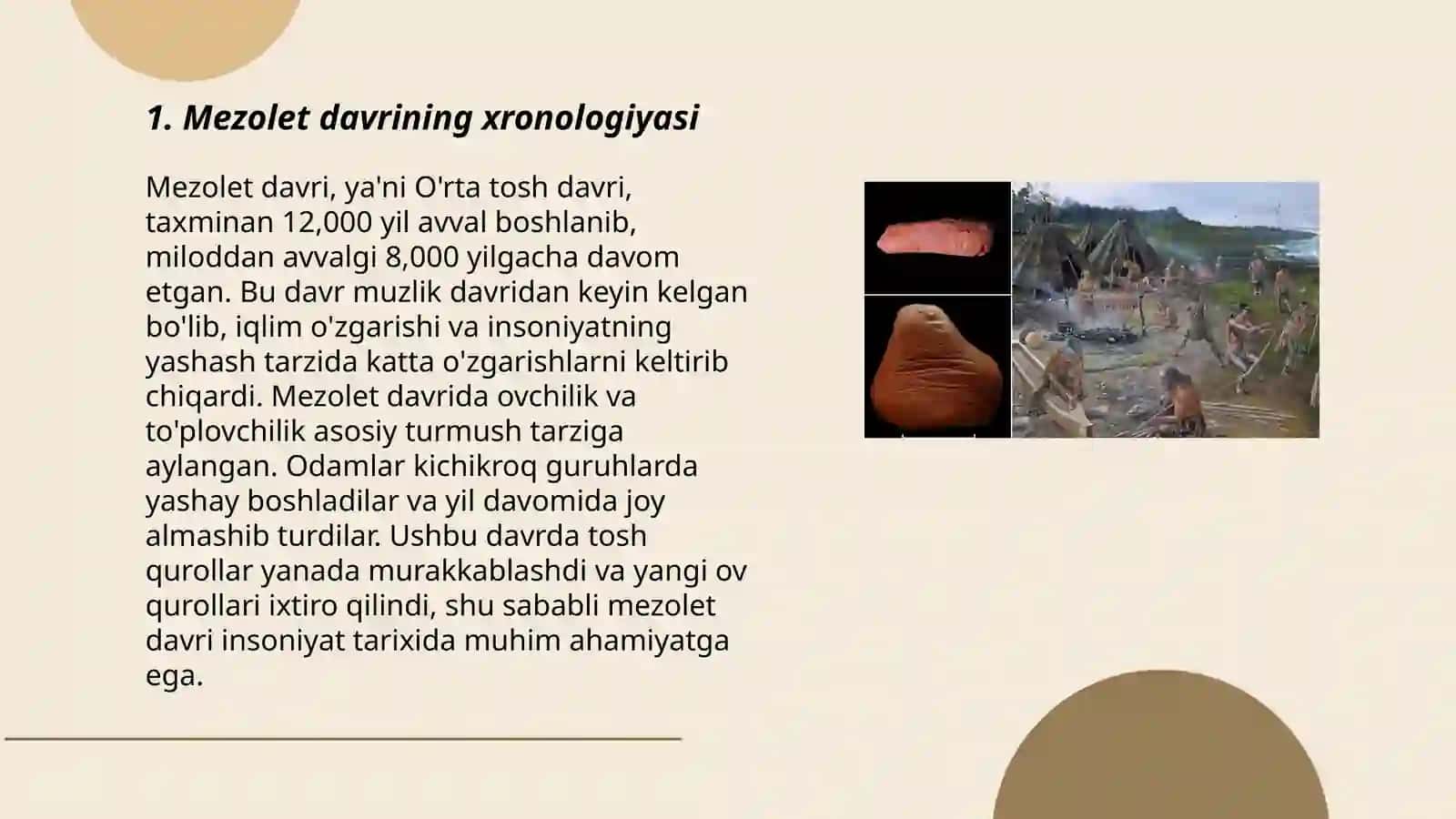 1. Mezolet davrining xronologiyasi

Mezolet davri, ya'ni O'rta tosh davri, taxminan 12,000 yil avval boshlanib, miloddan avvalgi 8,000 yilgacha davom etgan. Bu davr muzlik davridan keyin kelgan bo'lib, iqlim o'zgarishi va insoniyatning yashash tarzida katta o'zgarishlarni keltirib chiqardi. Mezolet davrida ovchilik va to'plovchilik asosiy turmush tarziga aylangan. Odamlar kichikroq guruhlarda yashay boshladilar va yil davomida joy almashib turdilar. Ushbu davrda tosh qurollar yanada murakkablashdi va yangi ov qurollari ixtiro qilindi, shu sababli mezolet davri insoniyat tarixida muhim ahamiyatga ega.